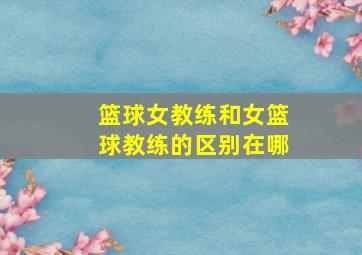 篮球女教练和女篮球教练的区别在哪